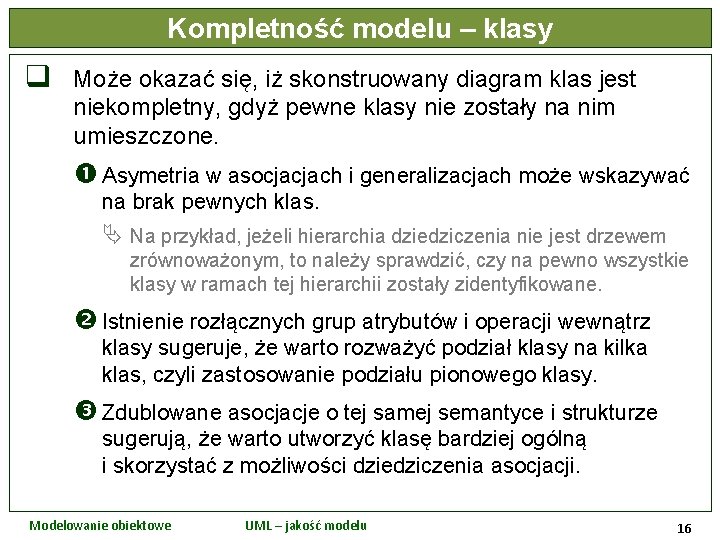 Kompletność modelu – klasy

❑ Może okazać się, iż skonstruowany diagram klas jest niekompletny, gdyż pewne klasy nie zostały na nim umieszczone.

❶ Asymetria w asocjacjach i generalizacjach może wskazywać na brak pewnych klas.

Na przykład, jeżeli hierarchia dziedziczenia nie jest drzewem zrównoważonym, to należy sprawdzić, czy na pewno wszystkie klasy w ramach tej hierarchii zostały zidentyfikowane.

❷ Istnienie rozłącznych grup atrybutów i operacji wewnątrz klasy sugeruje, że warto rozważyć podział klasy na kilka klas, czyli zastosowanie podziału pionowego klasy.

❸ Zdublowane asocjacje o tej samej semantyce i strukturze sugerują, że warto utworzyć klasę bardziej ogólną i skorzystać z możliwości dziedziczenia asocjacji.

Modelowanie obiektowe UML – jakość modelu 16